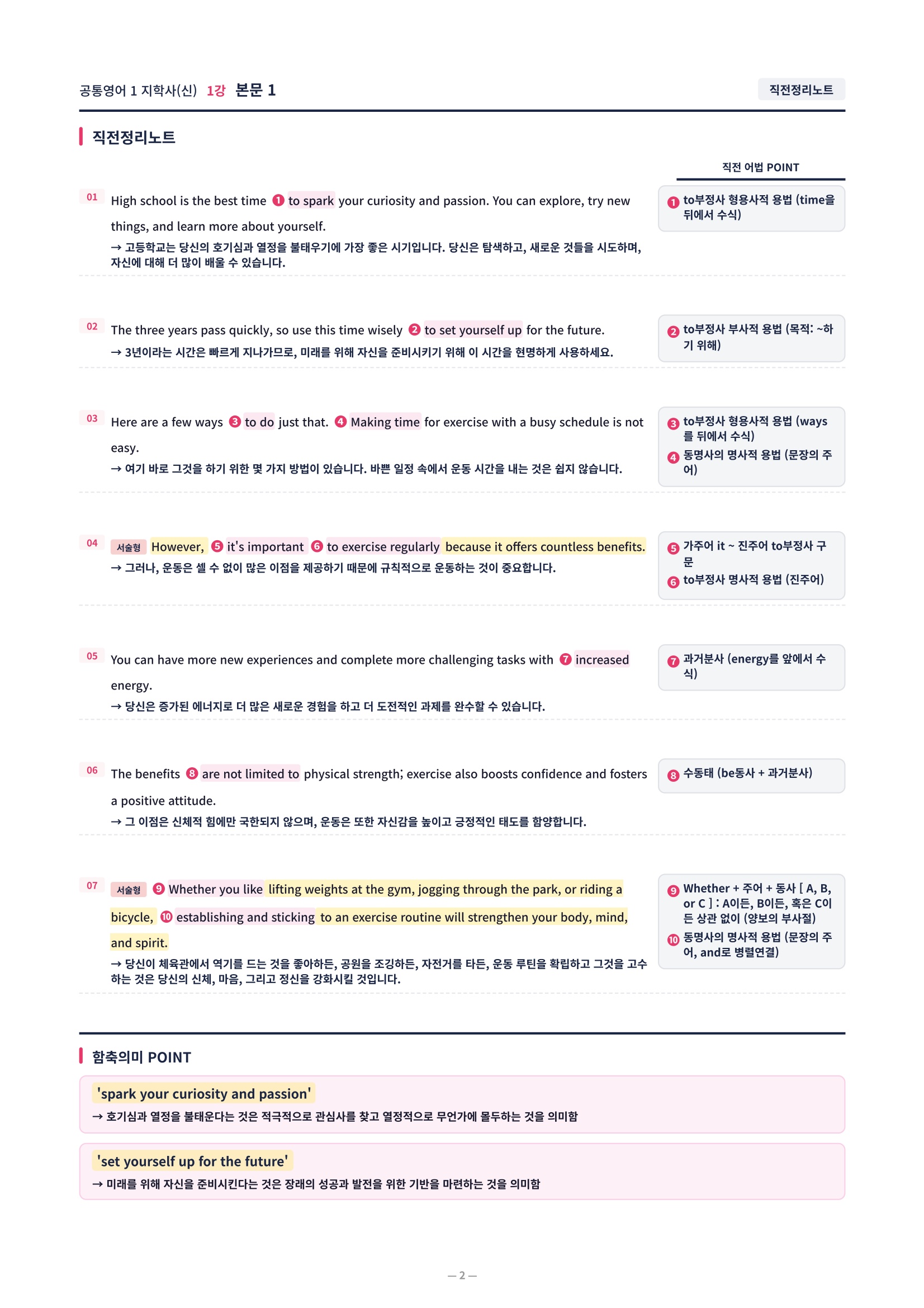 공통영어 1 지학사(신) 1강 본문 1

직전정리노트

직전정리노트

직전 어법 POINT

01 High school is the best time ❶ to spark your curiosity and passion. You can explore, try new things, and learn more about yourself.
→ 고등학교는 당신의 호기심과 열정을 불태우기에 가장 좋은 시기입니다. 당신은 탐색하고, 새로운 것들을 시도하며, 자신에 대해 더 많이 배울 수 있습니다.

❶ to부정사 형용사적 용법 (time을 뒤에서 수식)

02 The three years pass quickly, so use this time wisely ❷ to set yourself up for the future.
→ 3년이라는 시간은 빠르게 지나가므로, 미래를 위해 자신을 준비시키기 위해 이 시간을 현명하게 사용하세요.

❷ to부정사 부사적 용법 (목적: ~하기 위해)

03 Here are a few ways ❸ to do just that. ❹ Making time for exercise with a busy schedule is not easy.
→ 여기 바로 그것을 하기 위한 몇 가지 방법이 있습니다. 바쁜 일정 속에서 운동 시간을 내는 것은 쉽지 않습니다.

❸ to부정사 형용사적 용법 (ways를 뒤에서 수식)
❹ 동명사의 명사적 용법 (문장의 주어)

04 서술형 However, ❺ it's important ❻ to exercise regularly because it offers countless benefits.
→ 그러나, 운동은 셀 수 없이 많은 이점을 제공하기 때문에 규칙적으로 운동하는 것이 중요합니다.

❺ 가주어 it ~ 진주어 to부정사 구문
❻ to부정사 명사적 용법 (진주어)

05 You can have more new experiences and complete more challenging tasks with ❼ increased energy.
→ 당신은 증가된 에너지로 더 많은 새로운 경험을 하고 더 도전적인 과제를 완수할 수 있습니다.

❼ 과거분사 (energy를 앞에서 수식)

06 The benefits ❽ are not limited to physical strength; exercise also boosts confidence and fosters a positive attitude.
→ 그 이점은 신체적 힘에만 국한되지 않으며, 운동은 또한 자신감을 높이고 긍정적인 태도를 함양합니다.

❽ 수동태 (be동사 + 과거분사)

07 서술형 ❾ Whether you like lifting weights at the gym, jogging through the park, or riding a bicycle, ❿ establishing and sticking to an exercise routine will strengthen your body, mind, and spirit.
→ 당신이 체육관에서 역기를 드는 것을 좋아하든, 공원을 조깅하든, 자전거를 타든, 운동 루틴을 확립하고 그것을 고수하는 것은 당신의 신체, 마음, 그리고 정신을 강화시킬 것입니다.

❾ Whether + 주어 + 동사 [ A, B, or C ] : A이든, B이든, 혹은 C이든 상관 없이 (양보의 부사절)
❿ 동명사의 명사적 용법 (문장의 주어, and로 병렬연결)

함축의미 POINT

'spark your curiosity and passion'
→ 호기심과 열정을 불태운다는 것은 적극적으로 관심사를 찾고 열정적으로 무언가에 몰두하는 것을 의미함

'set yourself up for the future'
→ 미래를 위해 자신을 준비시킨다는 것은 장래의 성공과 발전을 위한 기반을 마련하는 것을 의미함

— 2 —